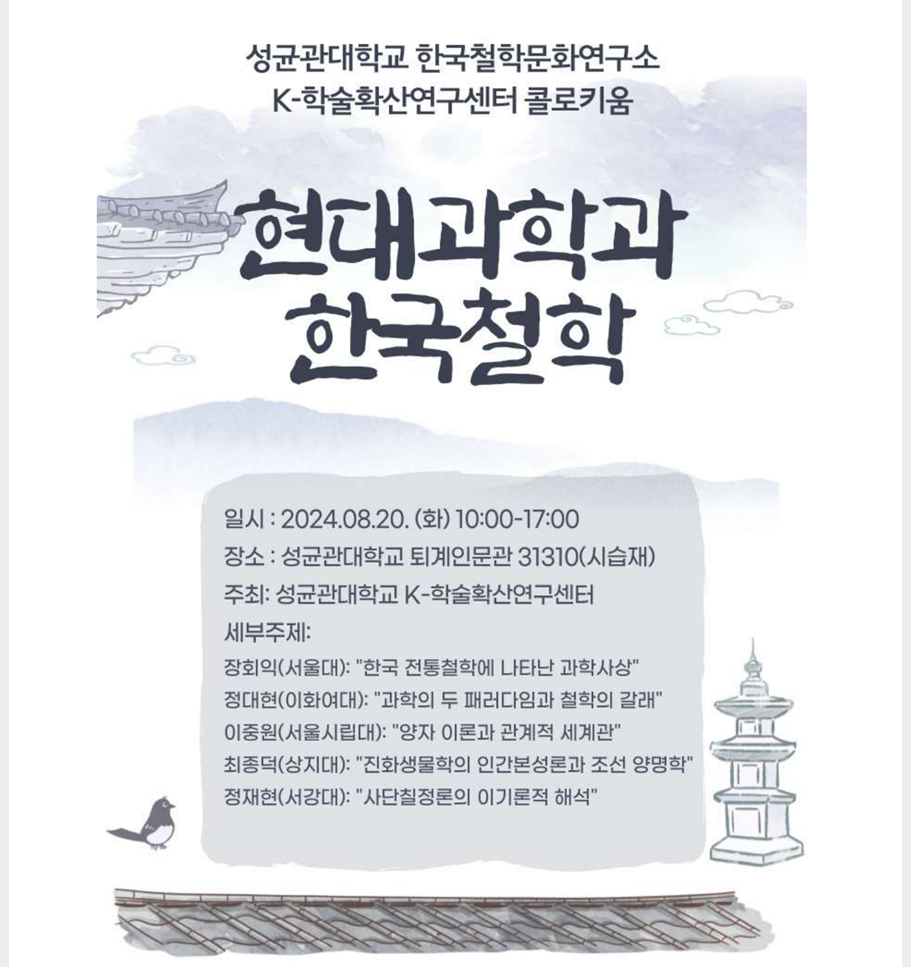 성균관대학교 한국철학문화연구소
K-학술확산연구센터 콜로키움

현대과학과
한국철학

일시 : 2024.08.20. (화) 10:00-17:00
장소 : 성균관대학교 퇴계인문관 31310(시습재)
주최: 성균관대학교 K-학술확산연구센터
세부주제:
장회익(서울대): "한국 전통철학에 나타난 과학사상"
정대현(이화여대): "과학의 두 패러다임과 철학의 갈래"
이중원(서울시립대): "양자 이론과 관계적 세계관"
최종덕(상지대): "진화생물학의 인간본성론과 조선 양명학"
정재현(서강대): "사단칠정론의 이기론적 해석"